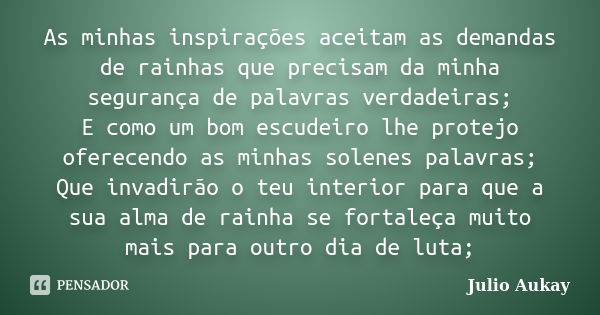 As minhas inspirações aceitam as demandas de rainhas que precisam da minha segurança de palavras verdadeiras;
E como um bom escudeiro lhe protejo oferecendo as minhas solenes palavras;
Que invadirão o teu interior para que a sua alma de rainha se fortaleça muito mais para outro dia de luta;

PENSADOR

Julio Aukay